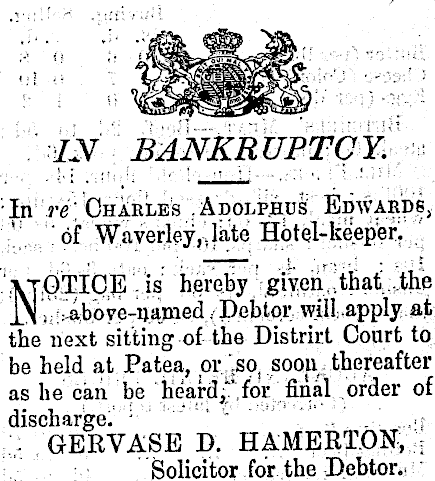 IN BANKRUPTCY.

In re CHARLES ADOLPHUS EDWARDS, of Waverley, late Hotel-keeper.

NOTICE is hereby given that the above-named Debtor will apply at the next sitting of the Distrirt Court to be held at Patea, or so soon thereafter as he can be heard, for final order of discharge.

GERVASE D. HAMERTON,
Solicitor for the Debtor.